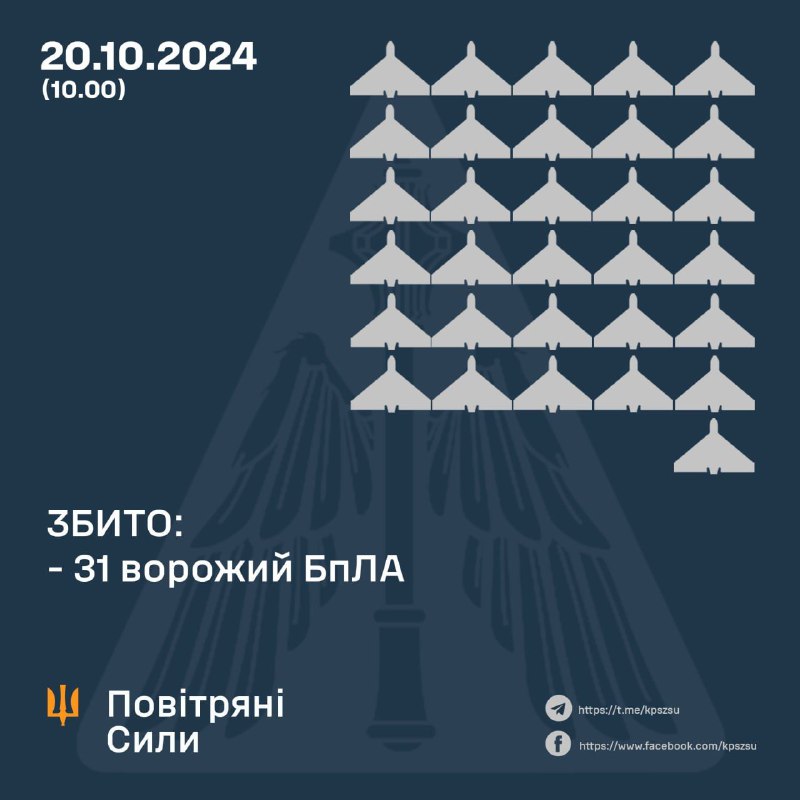 20.10.2024
(10.00)

ЗБИТО:
- 31 ворожий БпЛА

Повітряні
Сили

https://t.me/kpszsu
https://www.facebook.com/kpszsu